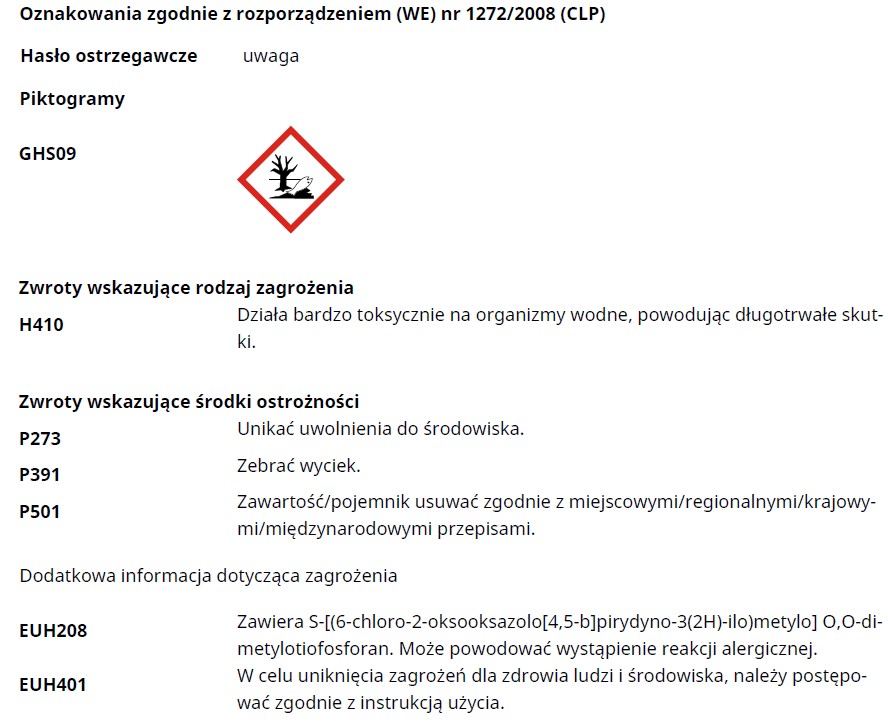 Oznakowania zgodnie z rozporządzeniem (WE) nr 1272/2008 (CLP)

Hasło ostrzegawcze uwaga

Piktogramy

GHS09

Zwroty wskazujące rodzaj zagrożenia

H410 Działa bardzo toksycznie na organizmy wodne, powodując długotrwałe skutki.

Zwroty wskazujące środki ostrożności

P273 Unikać uwolnienia do środowiska.

P391 Zebrać wyciek.

P501 Zawartość/pojemnik usuwać zgodnie z miejscowymi/regionalnymi/krajowymi/międzynarodowymi przepisami.

Dodatkowa informacja dotycząca zagrożenia

EUH208 Zawiera S-[(6-chloro-2-oksooksazolo[4,5-b]pirydyno-3(2H)-ilo)metylo] O,O-dimetylotiofosforan. Może powodować wystąpienie reakcji alergicznej.

EUH401 W celu uniknięcia zagrożeń dla zdrowia ludzi i środowiska, należy postępować zgodnie z instrukcją użycia.